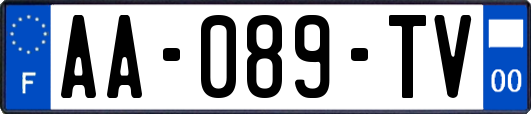 F
AA-089-TV
00